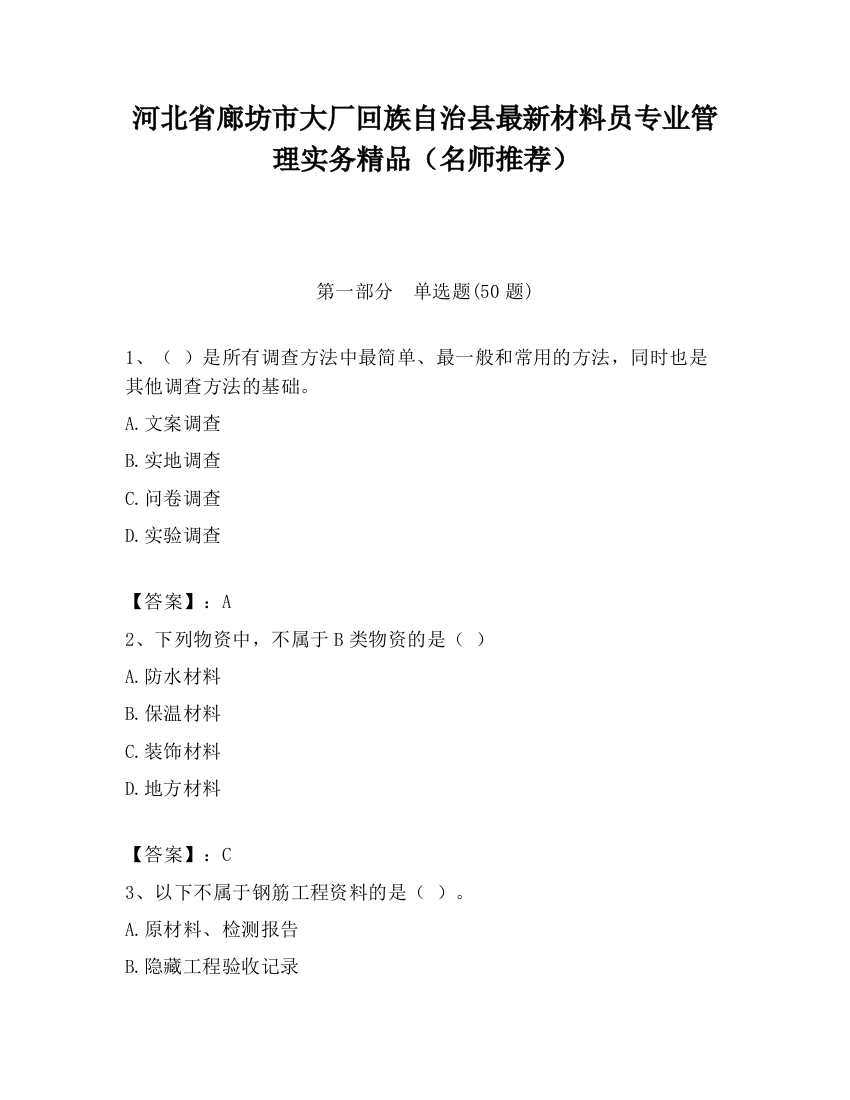 河北省廊坊市大厂回族自治县最新材料员专业管理实务精品（名师推荐）

第一部分　单选题(50 题)

1、（ ）是所有调查方法中最简单、最一般和常用的方法，同时也是其他调查方法的基础。

A.文案调查

B.实地调查

C.问卷调查

D.实验调查

【答案】：A

2、下列物资中，不属于 B 类物资的是（ ）

A.防水材料

B.保温材料

C.装饰材料

D.地方材料

【答案】：C

3、以下不属于钢筋工程资料的是（ ）。

A.原材料、检测报告

B.隐藏工程验收记录